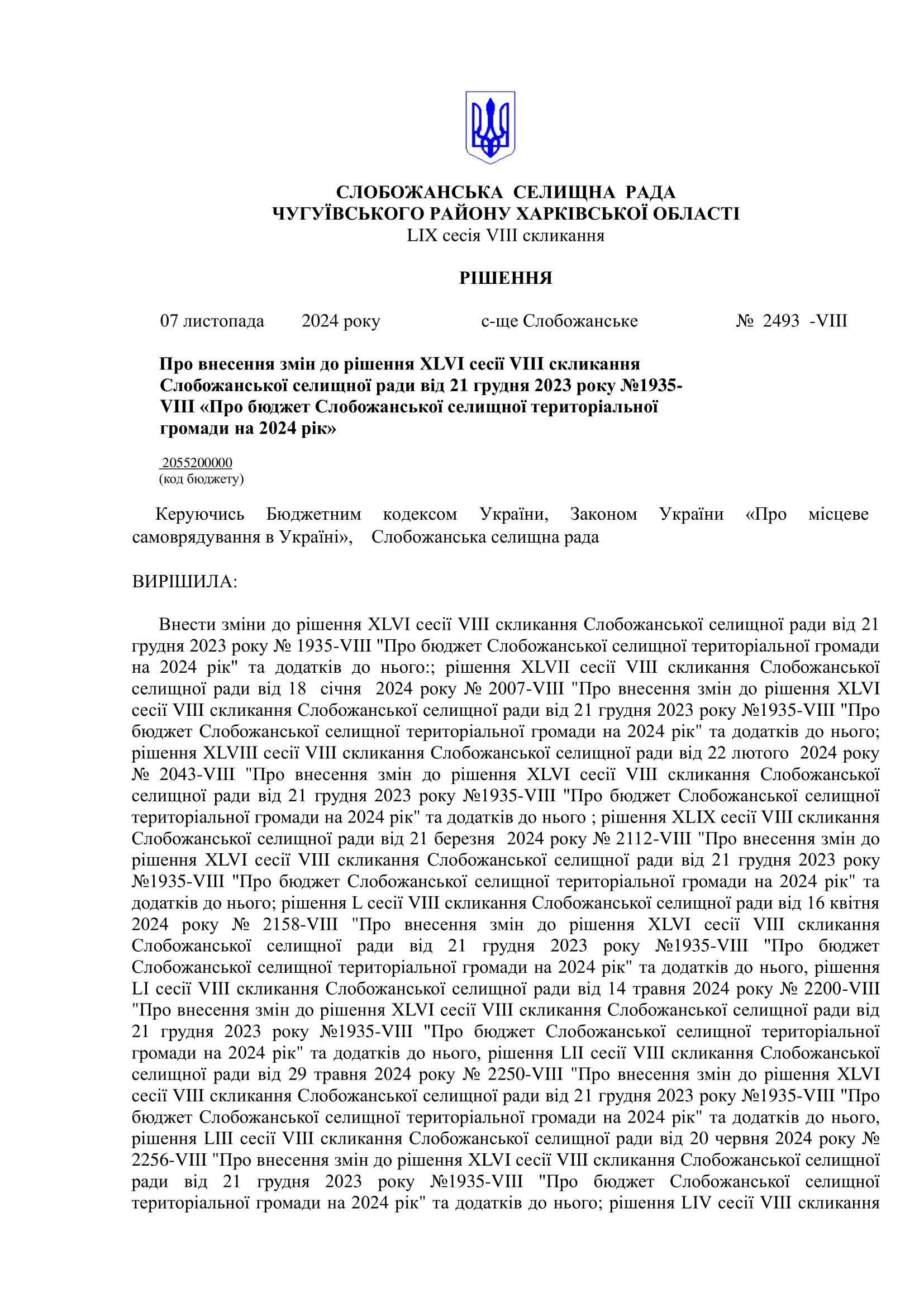 СЛОБОЖАНСЬКА СЕЛИЩНА РАДА
ЧУГУЇВСЬКОГО РАЙОНУ ХАРКІВСЬКОЇ ОБЛАСТІ
LIX сесія VIII скликання

РІШЕННЯ

07 листопада 2024 року с-ще Слобожанське № 2493 -VIII

Про внесення змін до рішення XLVI сесії VIII скликання Слобожанської селищної ради від 21 грудня 2023 року №1935-VIII «Про бюджет Слобожанської селищної територіальної громади на 2024 рік»

2055200000
(код бюджету)

Керуючись Бюджетним кодексом України, Законом України «Про місцеве самоврядування в Україні», Слобожанська селищна рада

ВИРІШИЛА:

Внести зміни до рішення XLVI сесії VIII скликання Слобожанської селищної ради від 21 грудня 2023 року № 1935-VIII "Про бюджет Слобожанської селищної територіальної громади на 2024 рік" та додатків до нього:; рішення XLVII сесії VIII скликання Слобожанської селищної ради від 18 січня 2024 року № 2007-VIII "Про внесення змін до рішення XLVI сесії VIII скликання Слобожанської селищної ради від 21 грудня 2023 року №1935-VIII "Про бюджет Слобожанської селищної територіальної громади на 2024 рік" та додатків до нього; рішення XLVIII сесії VIII скликання Слобожанської селищної ради від 22 лютого 2024 року № 2043-VIII "Про внесення змін до рішення XLVI сесії VIII скликання Слобожанської селищної ради від 21 грудня 2023 року №1935-VIII "Про бюджет Слобожанської селищної територіальної громади на 2024 рік" та додатків до нього ; рішення XLIX сесії VIII скликання Слобожанської селищної ради від 21 березня 2024 року № 2112-VIII "Про внесення змін до рішення XLVI сесії VIII скликання Слобожанської селищної ради від 21 грудня 2023 року №1935-VIII "Про бюджет Слобожанської селищної територіальної громади на 2024 рік" та додатків до нього; рішення L сесії VIII скликання Слобожанської селищної ради від 16 квітня 2024 року № 2158-VIII "Про внесення змін до рішення XLVI сесії VIII скликання Слобожанської селищної ради від 21 грудня 2023 року №1935-VIII "Про бюджет Слобожанської селищної територіальної громади на 2024 рік" та додатків до нього, рішення LI сесії VIII скликання Слобожанської селищної ради від 14 травня 2024 року № 2200-VIII "Про внесення змін до рішення XLVI сесії VIII скликання Слобожанської селищної ради від 21 грудня 2023 року №1935-VIII "Про бюджет Слобожанської селищної територіальної громади на 2024 рік" та додатків до нього, рішення LII сесії VIII скликання Слобожанської селищної ради від 29 травня 2024 року № 2250-VIII "Про внесення змін до рішення XLVI сесії VIII скликання Слобожанської селищної ради від 21 грудня 2023 року №1935-VIII "Про бюджет Слобожанської селищної територіальної громади на 2024 рік" та додатків до нього, рішення LIII сесії VIII скликання Слобожанської селищної ради від 20 червня 2024 року № 2256-VIII "Про внесення змін до рішення XLVI сесії VIII скликання Слобожанської селищної ради від 21 грудня 2023 року №1935-VIII "Про бюджет Слобожанської селищної територіальної громади на 2024 рік" та додатків до нього; рішення LIV сесії VIII скликання